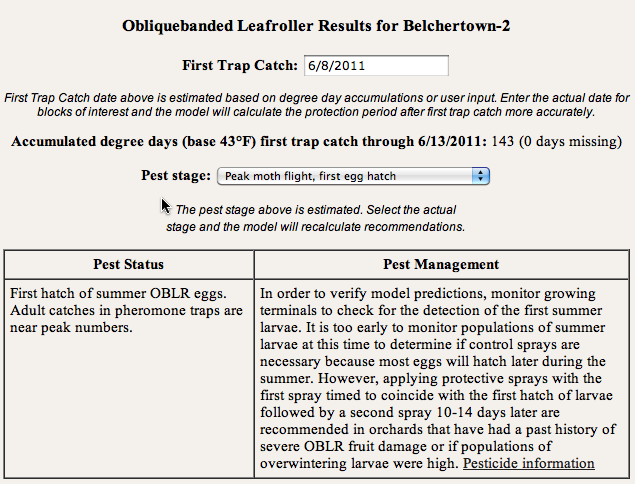 Obliquebanded Leafroller Results for Belchertown-2

First Trap Catch: 6/8/2011

First Trap Catch date above is estimated based on degree day accumulations or user input. Enter the actual date for blocks of interest and the model will calculate the protection period after first trap catch more accurately.

Accumulated degree days (base 43°F) first trap catch through 6/13/2011: 143 (0 days missing)

Pest stage: Peak moth flight, first egg hatch

The pest stage above is estimated. Select the actual stage and the model will recalculate recommendations.

| Pest Status | Pest Management |
|---|---|
| First hatch of summer OBLR eggs. Adult catches in pheromone traps are near peak numbers. | In order to verify model predictions, monitor growing terminals to check for the detection of the first summer larvae. It is too early to monitor populations of summer larvae at this time to determine if control sprays are necessary because most eggs will hatch later during the summer. However, applying protective sprays with the first spray timed to coincide with the first hatch of larvae followed by a second spray 10-14 days later are recommended in orchards that have had a past history of severe OBLR fruit damage or if populations of overwintering larvae were high. Pesticide information |